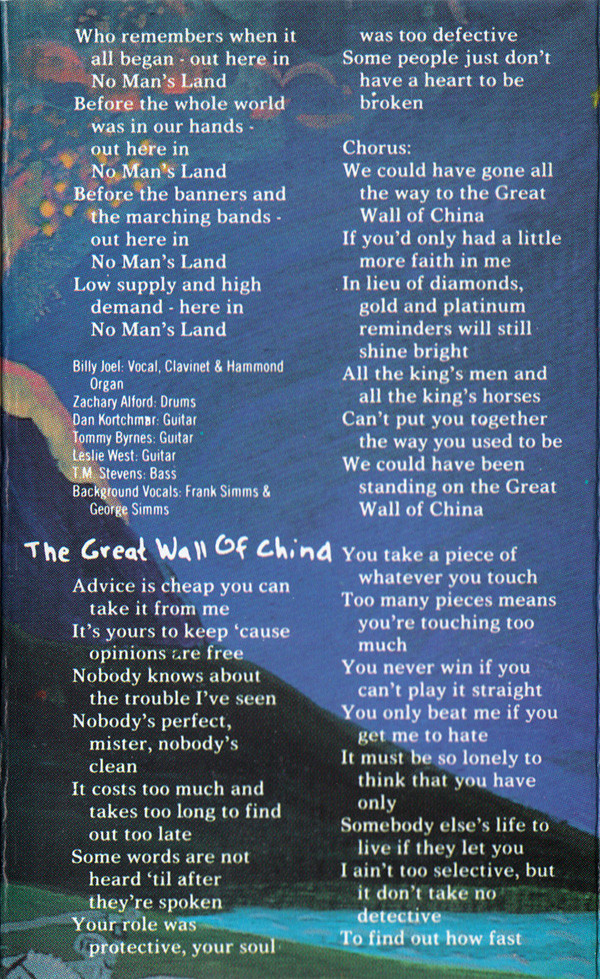 Who remembers when it all began - out here in No Man's Land
Before the whole world was in our hands - out here in No Man's Land
Before the banners and the marching bands - out here in No Man's Land
Low supply and high demand - here in No Man's Land

Billy Joel: Vocal, Clavinet & Hammond Organ
Zachary Alford: Drums
Dan Kortchmar: Guitar
Tommy Byrnes: Guitar
Leslie West: Guitar
T.M. Stevens: Bass
Background Vocals: Frank Simms & George Simms

The Great Wall Of China

Advice is cheap you can take it from me
It's yours to keep 'cause opinions are free
Nobody knows about the trouble I've seen
Nobody's perfect, mister, nobody's clean
It costs too much and takes too long to find out too late
Some words are not heard 'til after they're spoken
Your role was protective, your soul was too defective
Some people just don't have a heart to be broken

Chorus:
We could have gone all the way to the Great Wall of China
If you'd only had a little more faith in me
In lieu of diamonds, gold and platinum reminders will still shine bright
All the king's men and all the king's horses
Can't put you together the way you used to be
We could have been standing on the Great Wall of China

You take a piece of whatever you touch
Too many pieces means you're touching too much
You never win if you can't play it straight
You only beat me if you get me to hate
It must be so lonely to think that you have only
Somebody else's life to live if they let you
I ain't too selective, but it don't take no detective
To find out how fast